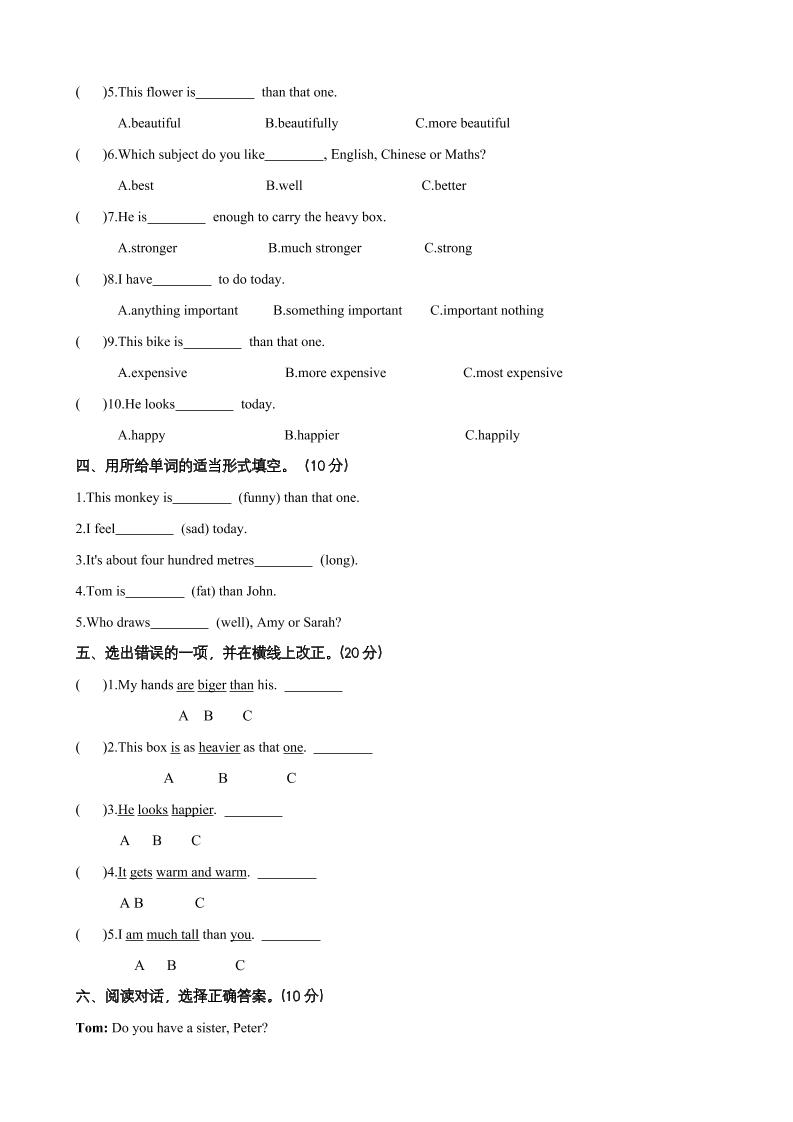 (　　)5.This flower is________ than that one.

A.beautiful　　B.beautifully　　C.more beautiful

(　　)6.Which subject do you like________, English, Chinese or Maths?

A.best　　B.well　　C.better

(　　)7.He is________ enough to carry the heavy box.

A.stronger　　B.much stronger　　C.strong

(　　)8.I have________ to do today.

A.anything important　　B.something important　　C.important nothing

(　　)9.This bike is________ than that one.

A.expensive　　B.more expensive　　C.most expensive

(　　)10.He looks________ today.

A.happy　　B.happier　　C.happily

四、用所给单词的适当形式填空。（10 分）

1.This monkey is________ (funny) than that one.

2.I feel________ (sad) today.

3.It's about four hundred metres________ (long).

4.Tom is________ (fat) than John.

5.Who draws________ (well), Amy or Sarah?

五、选出错误的一项，并在横线上改正。(20 分)

(　　)1.My hands are biger than his. ________

A　B　C

(　　)2.This box is as heavier as that one. ________

A　B　C

(　　)3.He looks happier. ________

A　B　C

(　　)4.It gets warm and warm. ________

A B　C

(　　)5.I am much tall than you. ________

A　B　C

六、阅读对话，选择正确答案。(10 分)

Tom: Do you have a sister, Peter?